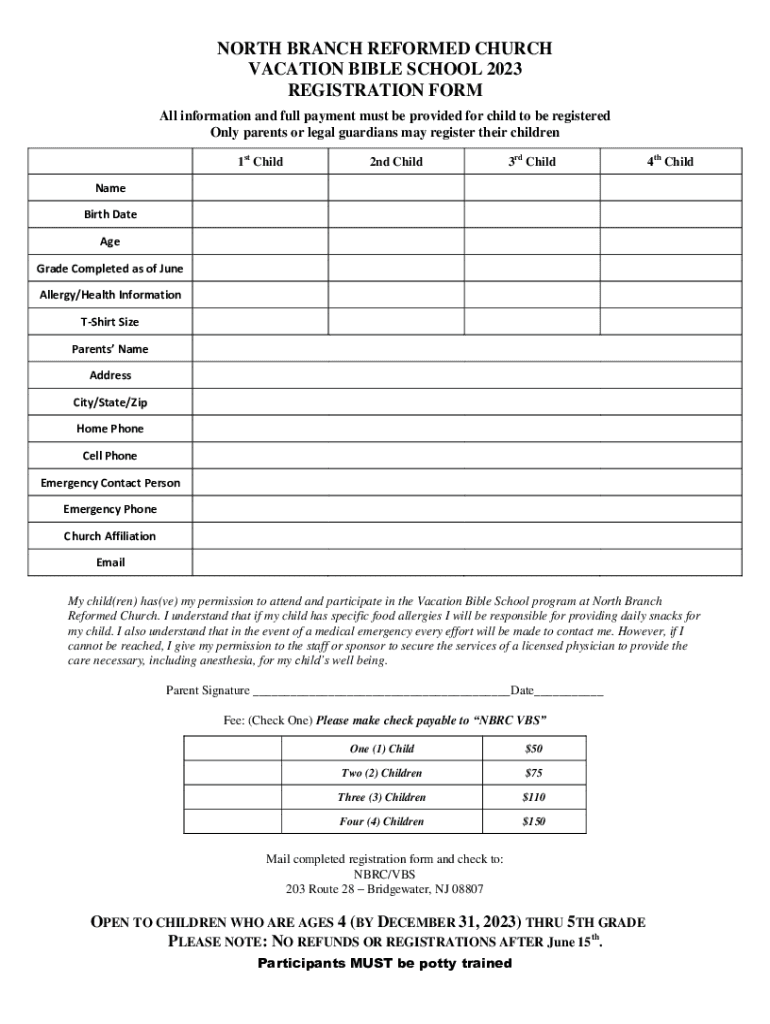 NORTH BRANCH REFORMED CHURCH
VACATION BIBLE SCHOOL 2023
REGISTRATION FORM

All information and full payment must be provided for child to be registered
Only parents or legal guardians may register their children

| | 1$^{st}$ Child | 2nd Child | 3$^{rd}$ Child | 4$^{th}$ Child |
|---|---|---|---|---|
| Name | | | | |
| Birth Date | | | | |
| Age | | | | |
| Grade Completed as of June | | | | |
| Allergy/Health Information | | | | |
| T-Shirt Size | | | | |
| Parents' Name | | | | |
| Address | | | | |
| City/State/Zip | | | | |
| Home Phone | | | | |
| Cell Phone | | | | |
| Emergency Contact Person | | | | |
| Emergency Phone | | | | |
| Church Affiliation | | | | |
| Email | | | | |

My child(ren) has(ve) my permission to attend and participate in the Vacation Bible School program at North Branch Reformed Church. I understand that if my child has specific food allergies I will be responsible for providing daily snacks for my child. I also understand that in the event of a medical emergency every effort will be made to contact me. However, if I cannot be reached, I give my permission to the staff or sponsor to secure the services of a licensed physician to provide the care necessary, including anesthesia, for my child's well being.

Parent Signature ________________________________________Date___________

Fee: (Check One) Please make check payable to "NBRC VBS"

| | One (1) Child | $50 |
|---|---|---|
| | Two (2) Children | $75 |
| | Three (3) Children | $110 |
| | Four (4) Children | $150 |

Mail completed registration form and check to:
NBRC/VBS
203 Route 28 – Bridgewater, NJ 08807

OPEN TO CHILDREN WHO ARE AGES 4 (BY DECEMBER 31, 2023) THRU 5TH GRADE
PLEASE NOTE: NO REFUNDS OR REGISTRATIONS AFTER June 15$^{th}$.
Participants MUST be potty trained